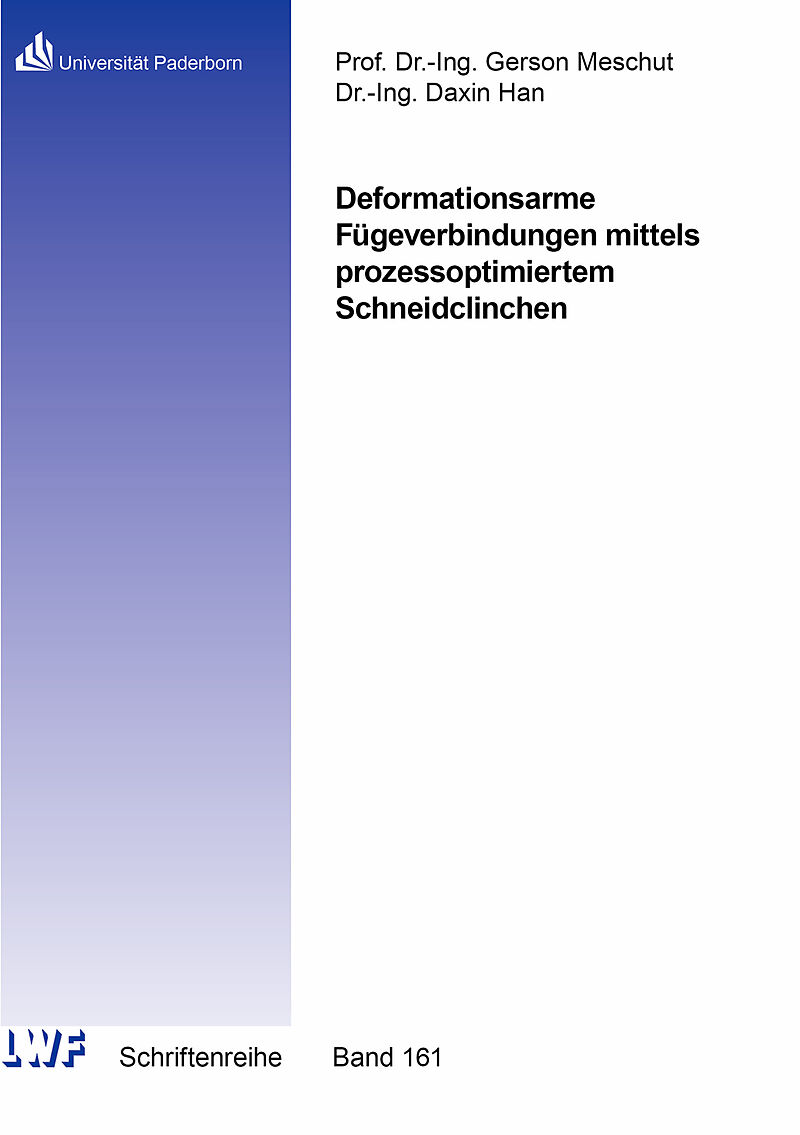 Universität Paderborn

Prof. Dr.-Ing. Gerson Meschut
Dr.-Ing. Daxin Han

Deformationsarme Fügeverbindungen mittels prozessoptimiertem Schneidclinchen

LWF

Schriftenreihe

Band 161